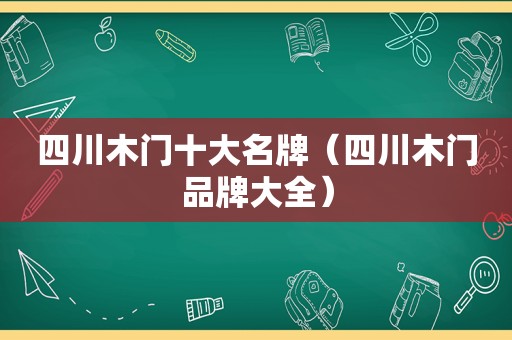 四川木门十大名牌（四川木门品牌大全）